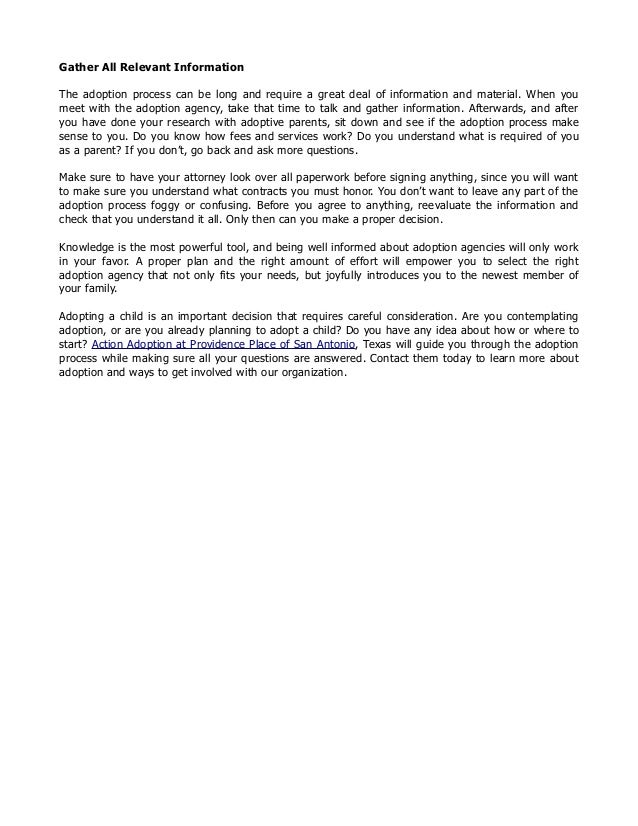 Gather All Relevant Information

The adoption process can be long and require a great deal of information and material. When you meet with the adoption agency, take that time to talk and gather information. Afterwards, and after you have done your research with adoptive parents, sit down and see if the adoption process make sense to you. Do you know how fees and services work? Do you understand what is required of you as a parent? If you don't, go back and ask more questions.

Make sure to have your attorney look over all paperwork before signing anything, since you will want to make sure you understand what contracts you must honor. You don't want to leave any part of the adoption process foggy or confusing. Before you agree to anything, reevaluate the information and check that you understand it all. Only then can you make a proper decision.

Knowledge is the most powerful tool, and being well informed about adoption agencies will only work in your favor. A proper plan and the right amount of effort will empower you to select the right adoption agency that not only fits your needs, but joyfully introduces you to the newest member of your family.

Adopting a child is an important decision that requires careful consideration. Are you contemplating adoption, or are you already planning to adopt a child? Do you have any idea about how or where to start? Action Adoption at Providence Place of San Antonio, Texas will guide you through the adoption process while making sure all your questions are answered. Contact them today to learn more about adoption and ways to get involved with our organization.